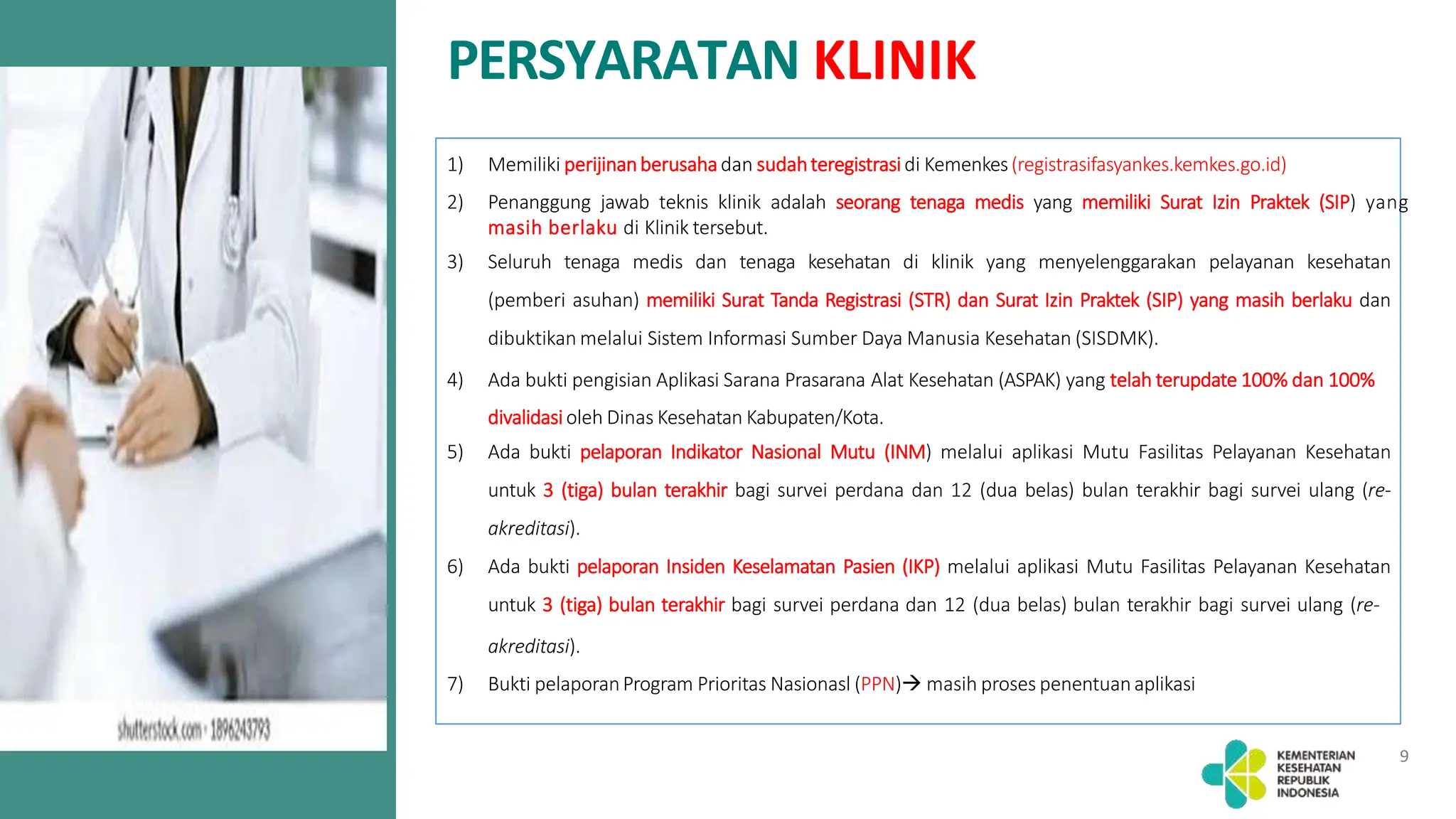 shutterstock.com · 1896243793

PERSYARATAN KLINIK

1) Memiliki perijinan berusaha dan sudah teregistrasi di Kemenkes (registrasifasyankes.kemkes.go.id)

2) Penanggung jawab teknis klinik adalah seorang tenaga medis yang memiliki Surat Izin Praktek (SIP) yang masih berlaku di Klinik tersebut.

3) Seluruh tenaga medis dan tenaga kesehatan di klinik yang menyelenggarakan pelayanan kesehatan (pemberi asuhan) memiliki Surat Tanda Registrasi (STR) dan Surat Izin Praktek (SIP) yang masih berlaku dan dibuktikan melalui Sistem Informasi Sumber Daya Manusia Kesehatan (SISDMK).

4) Ada bukti pengisian Aplikasi Sarana Prasarana Alat Kesehatan (ASPAK) yang telah terupdate 100% dan 100% divalidasi oleh Dinas Kesehatan Kabupaten/Kota.

5) Ada bukti pelaporan Indikator Nasional Mutu (INM) melalui aplikasi Mutu Fasilitas Pelayanan Kesehatan untuk 3 (tiga) bulan terakhir bagi survei perdana dan 12 (dua belas) bulan terakhir bagi survei ulang (re-akreditasi).

6) Ada bukti pelaporan Insiden Keselamatan Pasien (IKP) melalui aplikasi Mutu Fasilitas Pelayanan Kesehatan untuk 3 (tiga) bulan terakhir bagi survei perdana dan 12 (dua belas) bulan terakhir bagi survei ulang (re-akreditasi).

7) Bukti pelaporan Program Prioritas Nasionasl (PPN)→ masih proses penentuan aplikasi

KEMENTERIAN KESEHATAN REPUBLIK INDONESIA

9